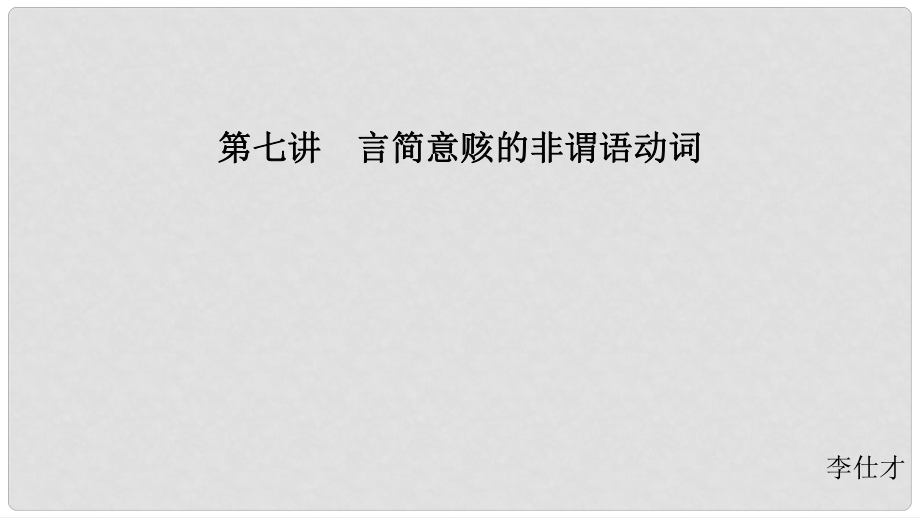 第七讲　言简意赅的非谓语动词

李仕才